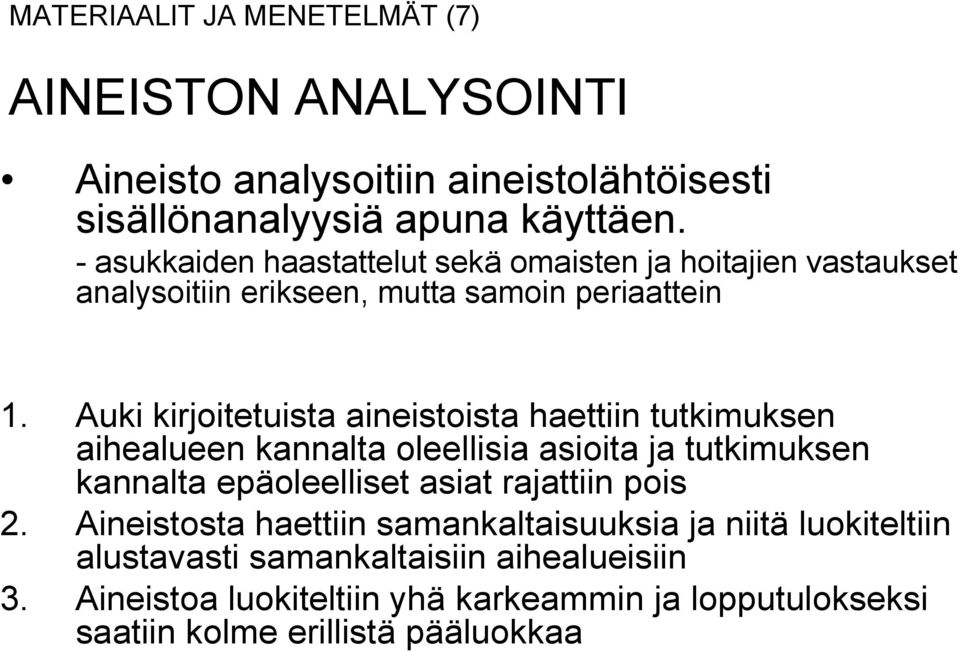 MATERIAALIT JA MENETELMÄT (7)

AINEISTON ANALYSOINTI

• Aineisto analysoitiin aineistolähtöisesti sisällönanalyysiä apuna käyttäen.
- asukkaiden haastattelut sekä omaisten ja hoitajien vastaukset analysoitiin erikseen, mutta samoin periaattein

1. Auki kirjoitetuista aineistoista haettiin tutkimuksen aihealueen kannalta oleellisia asioita ja tutkimuksen kannalta epäoleelliset asiat rajattiin pois
2. Aineistosta haettiin samankaltaisuuksia ja niitä luokiteltiin alustavasti samankaltaisiin aihealueisiin
3. Aineistoa luokiteltiin yhä karkeammin ja lopputulokseksi saatiin kolme erillistä pääluokkaa